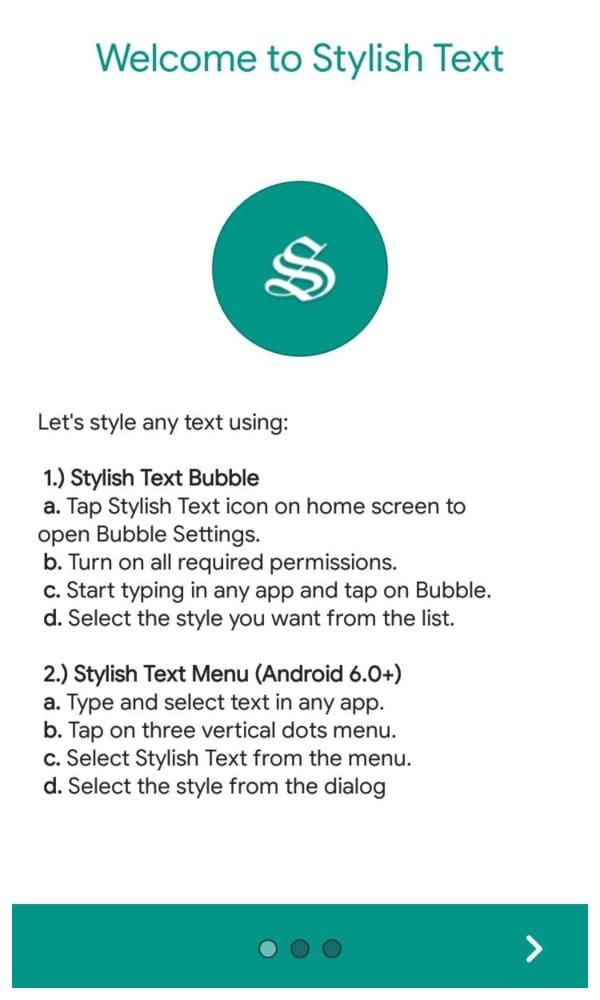 Welcome to Stylish Text

S

Let's style any text using:

1.) Stylish Text Bubble
a. Tap Stylish Text icon on home screen to open Bubble Settings.
b. Turn on all required permissions.
c. Start typing in any app and tap on Bubble.
d. Select the style you want from the list.

2.) Stylish Text Menu (Android 6.0+)
a. Type and select text in any app.
b. Tap on three vertical dots menu.
c. Select Stylish Text from the menu.
d. Select the style from the dialog

>